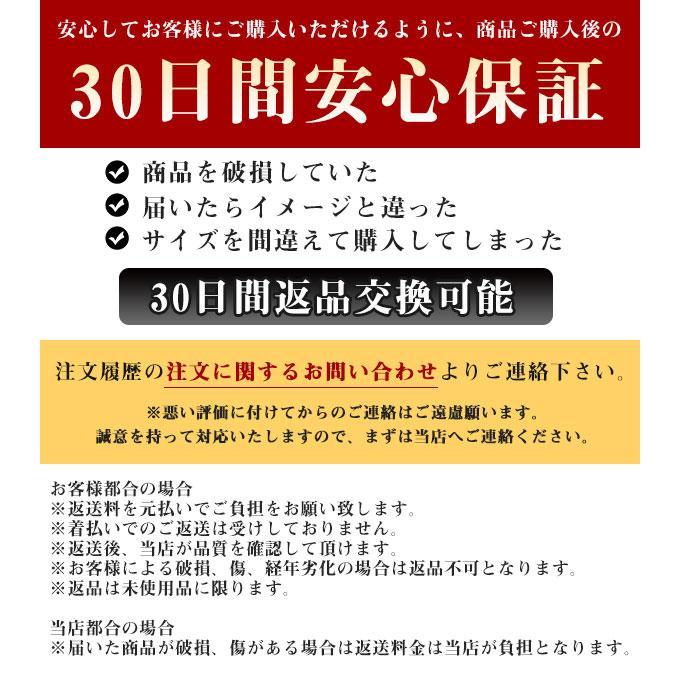 安心してお客様にご購入いただけるように、商品ご購入後の

30日間安心保証

商品を破損していた
届いたらイメージと違った
サイズを間違えて購入してしまった

30日間返品交換可能

注文履歴の注文に関するお問い合わせよりご連絡下さい。

※悪い評価に付けてからのご連絡はご遠慮願います。
誠意を持って対応いたしますので、まずは当店へご連絡ください。

お客様都合の場合
※返送料を元払いでご負担をお願い致します。
※着払いでのご返送は受けしておりません。
※返送後、当店が品質を確認して頂けます。
※お客様による破損、傷、経年劣化の場合は返品不可となります。
※返品は未使用品に限ります。

当店都合の場合
※届いた商品が破損、傷がある場合は返送料金は当店が負担となります。